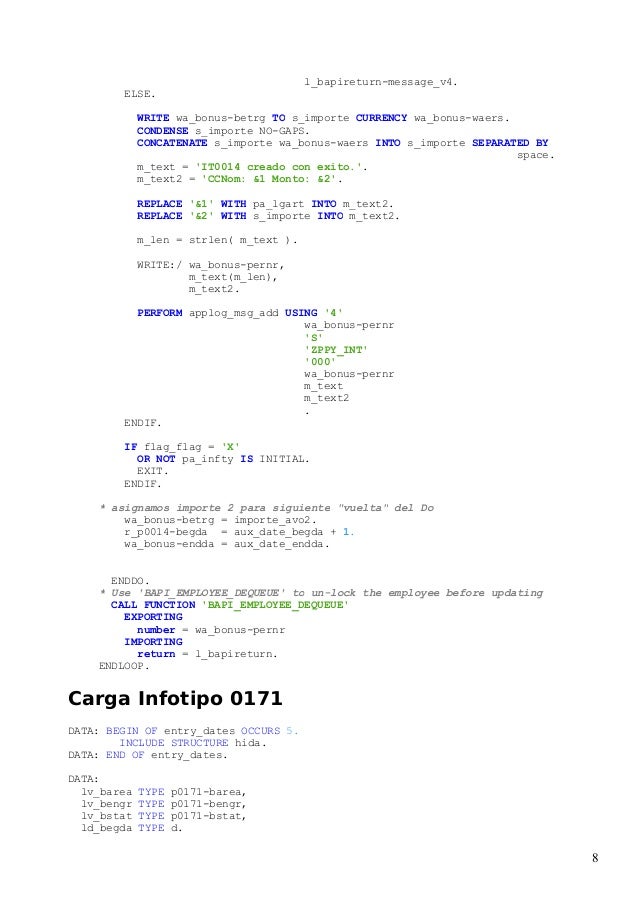 l_bapireturn-message_v4.
ELSE.

WRITE wa_bonus-betrg TO s_importe CURRENCY wa_bonus-waers.
CONDENSE s_importe NO-GAPS.
CONCATENATE s_importe wa_bonus-waers INTO s_importe SEPARATED BY space.
m_text = 'IT0014 creado con exito.'.
m_text2 = 'CCNom: &1 Monto: &2'.

REPLACE '&1' WITH pa_lgart INTO m_text2.
REPLACE '&2' WITH s_importe INTO m_text2.

m_len = strlen( m_text ).

WRITE:/ wa_bonus-pernr,
m_text(m_len),
m_text2.

PERFORM applog_msg_add USING '4'
wa_bonus-pernr
'S'
'ZPPY_INT'
'000'
wa_bonus-pernr
m_text
m_text2
.
ENDIF.

IF flag_flag = 'X'
OR NOT pa_infty IS INITIAL.
EXIT.
ENDIF.

* asignamos importe 2 para siguiente "vuelta" del Do
wa_bonus-betrg = importe_avo2.
r_p0014-begda = aux_date_begda + 1.
wa_bonus-endda = aux_date_endda.

ENDDO.
* Use 'BAPI_EMPLOYEE_DEQUEUE' to un-lock the employee before updating
CALL FUNCTION 'BAPI_EMPLOYEE_DEQUEUE'
EXPORTING
number = wa_bonus-pernr
IMPORTING
return = l_bapireturn.
ENDLOOP.

Carga Infotipo 0171

DATA: BEGIN OF entry_dates OCCURS 5.
INCLUDE STRUCTURE hida.
DATA: END OF entry_dates.

DATA:
lv_barea TYPE p0171-barea,
lv_bengr TYPE p0171-bengr,
lv_bstat TYPE p0171-bstat,
ld_begda TYPE d.

8